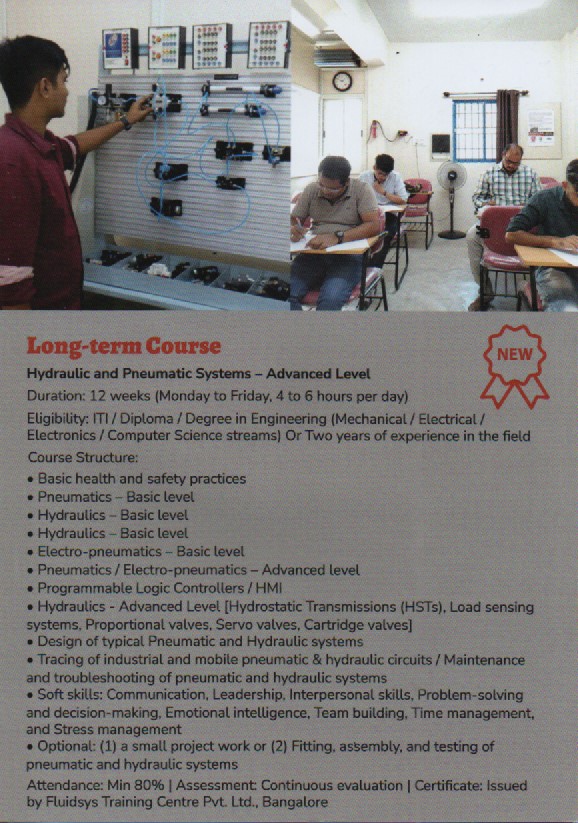 Long-term Course

NEW

Hydraulic and Pneumatic Systems – Advanced Level

Duration: 12 weeks (Monday to Friday, 4 to 6 hours per day)

Eligibility: ITI / Diploma / Degree in Engineering (Mechanical / Electrical / Electronics / Computer Science streams) Or Two years of experience in the field

Course Structure:

• Basic health and safety practices
• Pneumatics – Basic level
• Hydraulics – Basic level
• Hydraulics – Basic level
• Electro-pneumatics – Basic level
• Pneumatics / Electro-pneumatics – Advanced level
• Programmable Logic Controllers / HMI
• Hydraulics - Advanced Level [Hydrostatic Transmissions (HSTs), Load sensing systems, Proportional valves, Servo valves, Cartridge valves]
• Design of typical Pneumatic and Hydraulic systems
• Tracing of industrial and mobile pneumatic & hydraulic circuits / Maintenance and troubleshooting of pneumatic and hydraulic systems
• Soft skills: Communication, Leadership, Interpersonal skills, Problem-solving and decision-making, Emotional intelligence, Team building, Time management, and Stress management
• Optional: (1) a small project work or (2) Fitting, assembly, and testing of pneumatic and hydraulic systems

Attendance: Min 80% | Assessment: Continuous evaluation | Certificate: Issued by Fluidsys Training Centre Pvt. Ltd., Bangalore